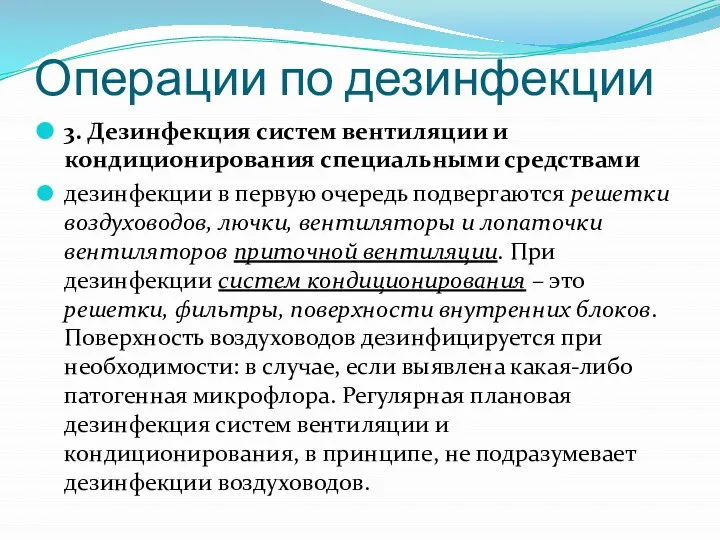 Операции по дезинфекции

3. Дезинфекция систем вентиляции и кондиционирования специальными средствами

дезинфекции в первую очередь подвергаются решетки воздуховодов, лючки, вентиляторы и лопаточки вентиляторов приточной вентиляции. При дезинфекции систем кондиционирования – это решетки, фильтры, поверхности внутренних блоков. Поверхность воздуховодов дезинфицируется при необходимости: в случае, если выявлена какая-либо патогенная микрофлора. Регулярная плановая дезинфекция систем вентиляции и кондиционирования, в принципе, не подразумевает дезинфекции воздуховодов.